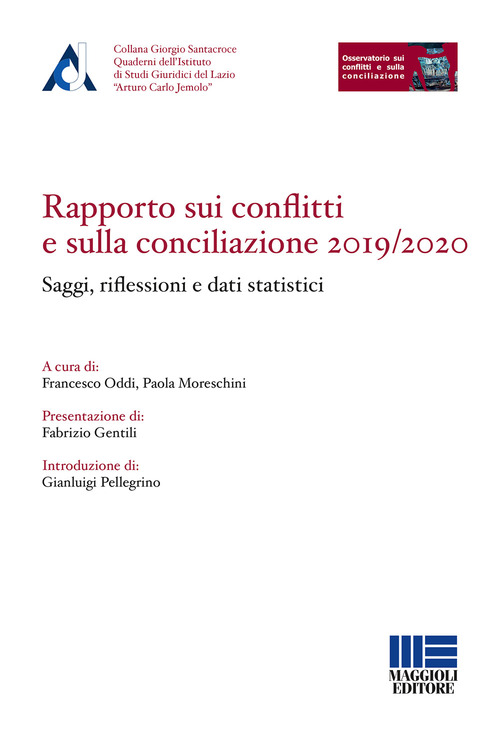 Collana Giorgio Santacroce
Quaderni dell'Istituto
di Studi Giuridici del Lazio
"Arturo Carlo Jemolo"

Osservatorio sui conflitti e sulla conciliazione

Rapporto sui conflitti e sulla conciliazione 2019/2020

Saggi, riflessioni e dati statistici

A cura di:
Francesco Oddi, Paola Moreschini

Presentazione di:
Fabrizio Gentili

Introduzione di:
Gianluigi Pellegrino

MAGGIOLI EDITORE